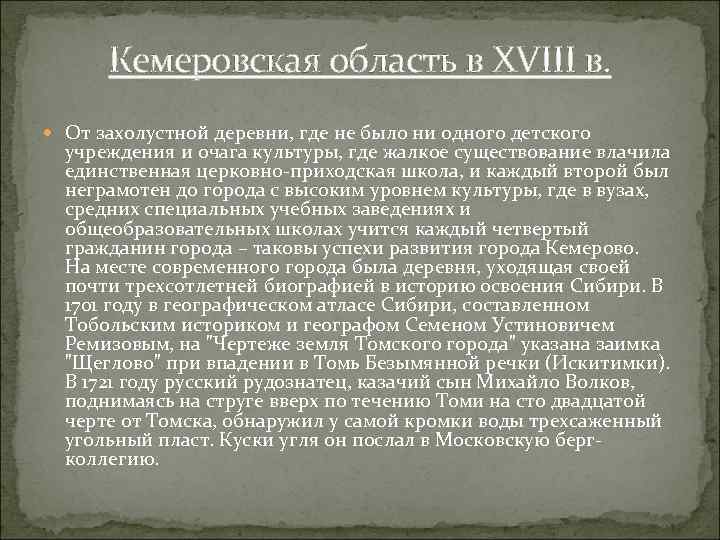 Кемеровская область в XVIII в.

От захолустной деревни, где не было ни одного детского учреждения и очага культуры, где жалкое существование влачила единственная церковно-приходская школа, и каждый второй был неграмотен до города с высоким уровнем культуры, где в вузах, средних специальных учебных заведениях и общеобразовательных школах учится каждый четвертый гражданин города – таковы успехи развития города Кемерово. На месте современного города была деревня, уходящая своей почти трехсотлетней биографией в историю освоения Сибири. В 1701 году в географическом атласе Сибири, составленном Тобольским историком и географом Семеном Устиновичем Ремизовым, на "Чертеже земля Томского города" указана заимка "Щеглово" при впадении в Томь Безымянной речки (Искитимки). В 1721 году русский рудознатец, казачий сын Михайло Волков, поднимаясь на струге вверх по течению Томи на сто двадцатой черте от Томска, обнаружил у самой кромки воды трехсаженный угольный пласт. Куски угля он послал в Московскую берг-коллегию.